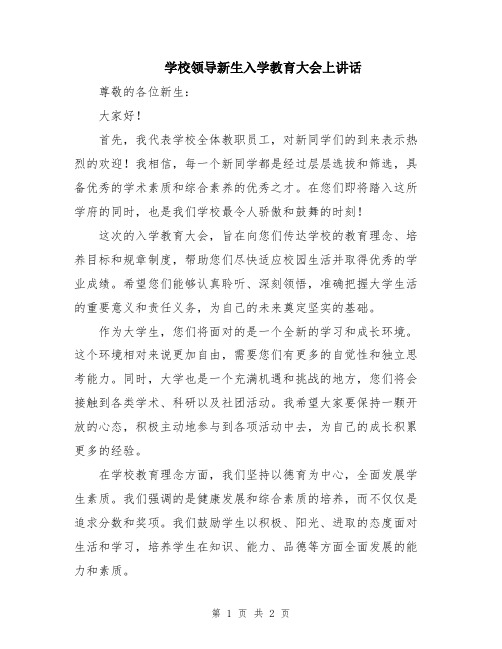 学校领导新生入学教育大会上讲话

尊敬的各位新生：

大家好！

首先，我代表学校全体教职员工，对新同学们的到来表示热烈的欢迎！我相信，每一个新同学都是经过层层选拔和筛选，具备优秀的学术素质和综合素养的优秀之才。在您们即将踏入这所学府的同时，也是我们学校最令人骄傲和鼓舞的时刻！

这次的入学教育大会，旨在向您们传达学校的教育理念、培养目标和规章制度，帮助您们尽快适应校园生活并取得优秀的学业成绩。希望您们能够认真聆听、深刻领悟，准确把握大学生活的重要意义和责任义务，为自己的未来奠定坚实的基础。

作为大学生，您们将面对的是一个全新的学习和成长环境。这个环境相对来说更加自由，需要您们有更多的自觉性和独立思考能力。同时，大学也是一个充满机遇和挑战的地方，您们将会接触到各类学术、科研以及社团活动。我希望大家要保持一颗开放的心态，积极主动地参与到各项活动中去，为自己的成长积累更多的经验。

在学校教育理念方面，我们坚持以德育为中心，全面发展学生素质。我们强调的是健康发展和综合素质的培养，而不仅仅是追求分数和奖项。我们鼓励学生以积极、阳光、进取的态度面对生活和学习，培养学生在知识、能力、品德等方面全面发展的能力和素质。

第 1 页 共 2 页